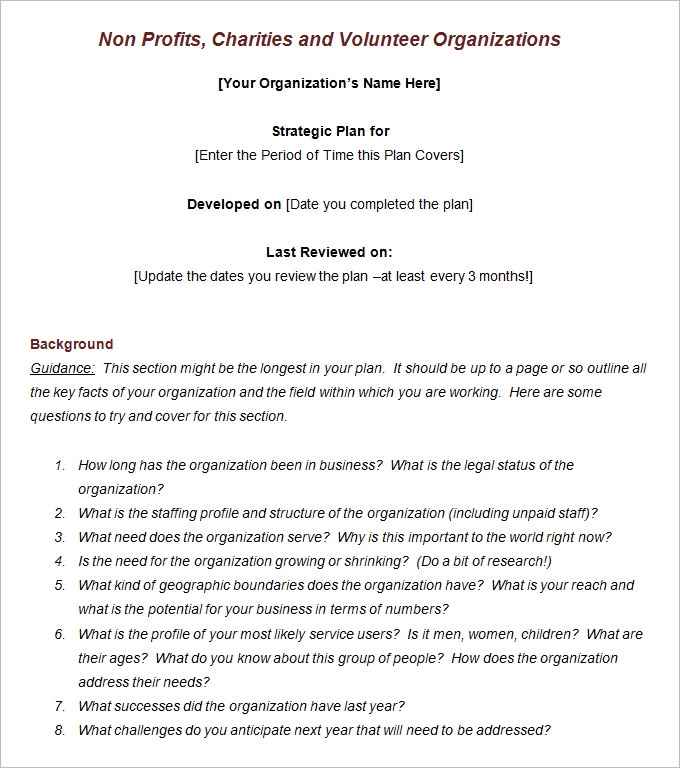 Non Profits, Charities and Volunteer Organizations

[Your Organization's Name Here]

Strategic Plan for
[Enter the Period of Time this Plan Covers]

Developed on [Date you completed the plan]

Last Reviewed on:
[Update the dates you review the plan –at least every 3 months!]

Background
Guidance: This section might be the longest in your plan. It should be up to a page or so outline all the key facts of your organization and the field within which you are working. Here are some questions to try and cover for this section.

1. How long has the organization been in business? What is the legal status of the organization?
2. What is the staffing profile and structure of the organization (including unpaid staff)?
3. What need does the organization serve? Why is this important to the world right now?
4. Is the need for the organization growing or shrinking? (Do a bit of research!)
5. What kind of geographic boundaries does the organization have? What is your reach and what is the potential for your business in terms of numbers?
6. What is the profile of your most likely service users? Is it men, women, children? What are their ages? What do you know about this group of people? How does the organization address their needs?
7. What successes did the organization have last year?
8. What challenges do you anticipate next year that will need to be addressed?